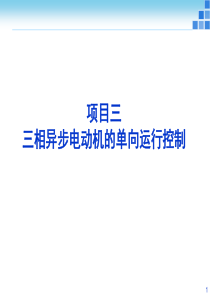 项目三
三相异步电动机的单向运行控制

1